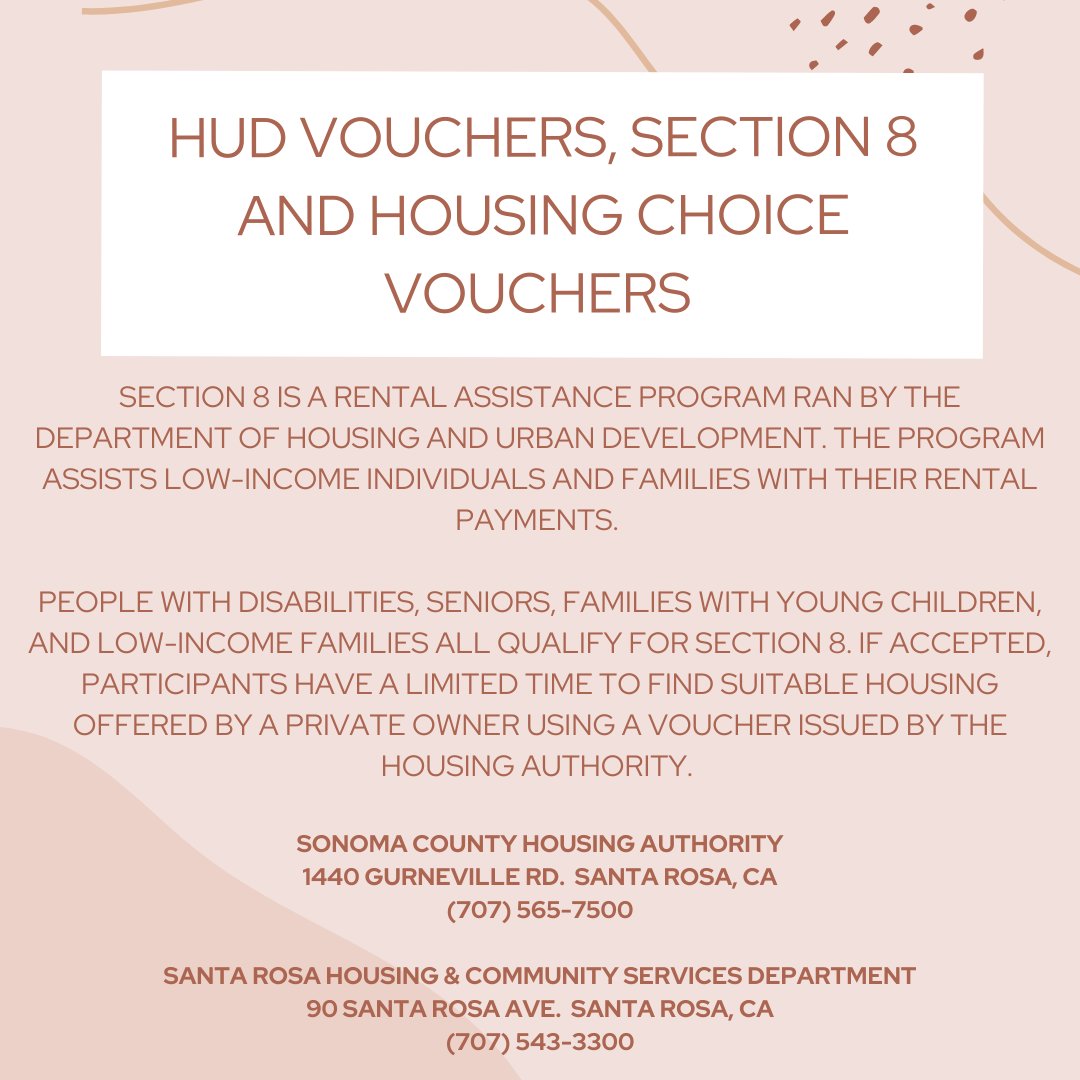 HUD VOUCHERS, SECTION 8 AND HOUSING CHOICE VOUCHERS

SECTION 8 IS A RENTAL ASSISTANCE PROGRAM RAN BY THE DEPARTMENT OF HOUSING AND URBAN DEVELOPMENT. THE PROGRAM ASSISTS LOW-INCOME INDIVIDUALS AND FAMILIES WITH THEIR RENTAL PAYMENTS.

PEOPLE WITH DISABILITIES, SENIORS, FAMILIES WITH YOUNG CHILDREN, AND LOW-INCOME FAMILIES ALL QUALIFY FOR SECTION 8. IF ACCEPTED, PARTICIPANTS HAVE A LIMITED TIME TO FIND SUITABLE HOUSING OFFERED BY A PRIVATE OWNER USING A VOUCHER ISSUED BY THE HOUSING AUTHORITY.

SONOMA COUNTY HOUSING AUTHORITY
1440 GURNEVILLE RD. SANTA ROSA, CA
(707) 565-7500

SANTA ROSA HOUSING & COMMUNITY SERVICES DEPARTMENT
90 SANTA ROSA AVE. SANTA ROSA, CA
(707) 543-3300